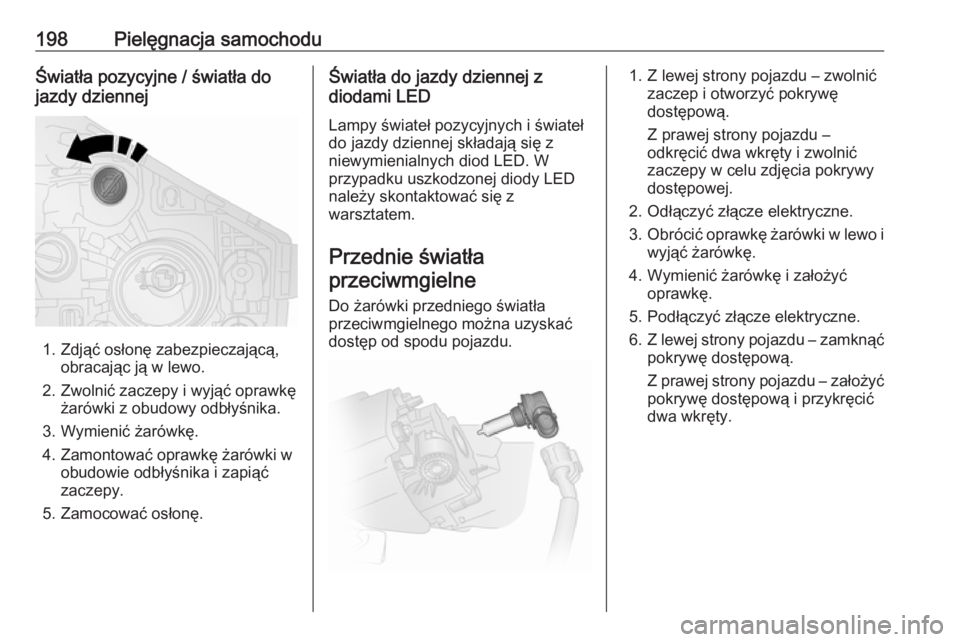 198 Pielęgnacja samochodu

Światła pozycyjne / światła do jazdy dziennej

1. Zdjąć osłonę zabezpieczającą, obracając ją w lewo.
2. Zwolnić zaczepy i wyjąć oprawkę żarówki z obudowy odbłyśnika.
3. Wymienić żarówkę.
4. Zamontować oprawkę żarówki w obudowie odbłyśnika i zapiąć zaczepy.
5. Zamocować osłonę.

Światła do jazdy dziennej z diodami LED

Lampy świateł pozycyjnych i świateł do jazdy dziennej składają się z niewymienialnych diod LED. W przypadku uszkodzonej diody LED należy skontaktować się z warsztatem.

Przednie światła przeciwmgielne

Do żarówki przedniego światła przeciwmgielnego można uzyskać dostęp od spodu pojazdu.

1. Z lewej strony pojazdu – zwolnić zaczep i otworzyć pokrywę dostępową.
Z prawej strony pojazdu – odkręcić dwa wkręty i zwolnić zaczepy w celu zdjęcia pokrywy dostępowej.
2. Odłączyć złącze elektryczne.
3. Obrócić oprawkę żarówki w lewo i wyjąć żarówkę.
4. Wymienić żarówkę i założyć oprawkę.
5. Podłączyć złącze elektryczne.
6. Z lewej strony pojazdu – zamknąć pokrywę dostępową.
Z prawej strony pojazdu – założyć pokrywę dostępową i przykręcić dwa wkręty.

carmanualsonline.info